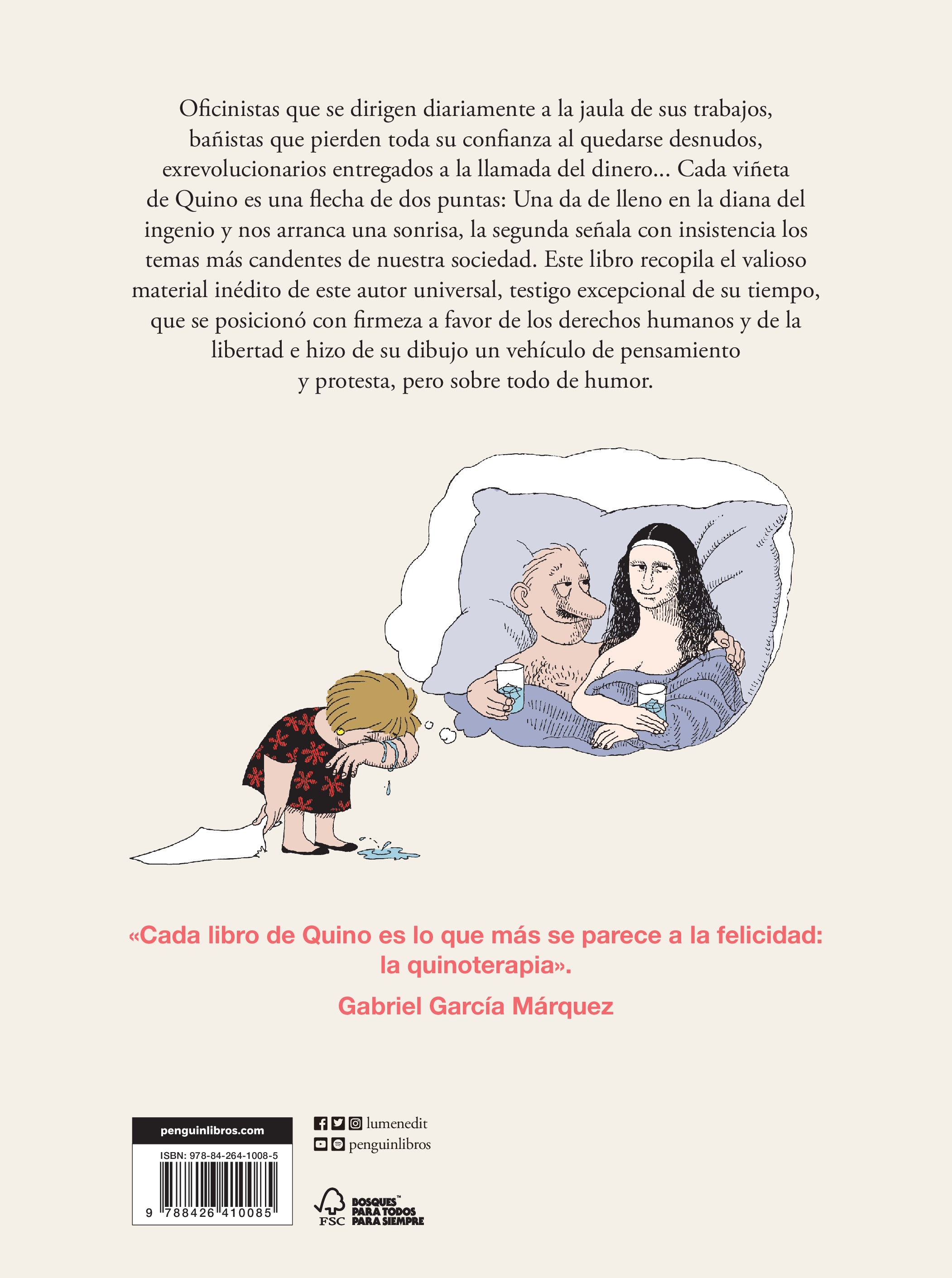 Oficinistas que se dirigen diariamente a la jaula de sus trabajos, bañistas que pierden toda su confianza al quedarse desnudos, exrevolucionarios entregados a la llamada del dinero... Cada viñeta de Quino es una flecha de dos puntas: Una da de lleno en la diana del ingenio y nos arranca una sonrisa, la segunda señala con insistencia los temas más candentes de nuestra sociedad. Este libro recopila el valioso material inédito de este autor universal, testigo excepcional de su tiempo, que se posicionó con firmeza a favor de los derechos humanos y de la libertad e hizo de su dibujo un vehículo de pensamiento y protesta, pero sobre todo de humor.

«Cada libro de Quino es lo que más se parece a la felicidad: la quinoterapia».

Gabriel García Márquez

penguinlibros.com

ISBN: 978-84-264-1008-5

9 788426 410085

lumenedit

penguinlibros

FSC

BOSQUES™ PARA TODOS PARA SIEMPRE